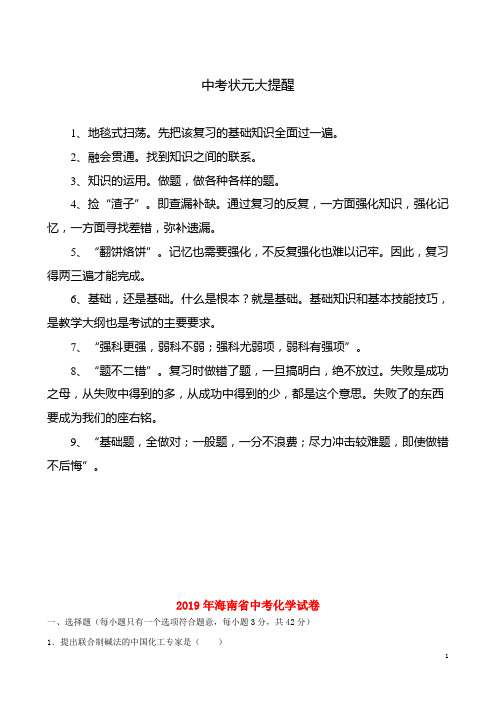 中考状元大提醒

1、地毯式扫荡。先把该复习的基础知识全面过一遍。

2、融会贯通。找到知识之间的联系。

3、知识的运用。做题，做各种各样的题。

4、捡“渣子”。即查漏补缺。通过复习的反复，一方面强化知识，强化记忆，一方面寻找差错，弥补遗漏。

5、“翻饼烙饼”。记忆也需要强化，不反复强化也难以记牢。因此，复习得两三遍才能完成。

6、基础，还是基础。什么是根本？就是基础。基础知识和基本技能技巧，是教学大纲也是考试的主要要求。

7、“强科更强，弱科不弱；强科尤弱项，弱科有强项”。

8、“题不二错”。复习时做错了题，一旦搞明白，绝不放过。失败是成功之母，从失败中得到的多，从成功中得到的少，都是这个意思。失败了的东西要成为我们的座右铭。

9、“基础题，全做对；一般题，一分不浪费；尽力冲击较难题，即使做错不后悔”。

2019年海南省中考化学试卷

一、选择题（每小题只有一个选项符合题意，每小题3分，共42分）

1．提出联合制碱法的中国化工专家是（　　）

1